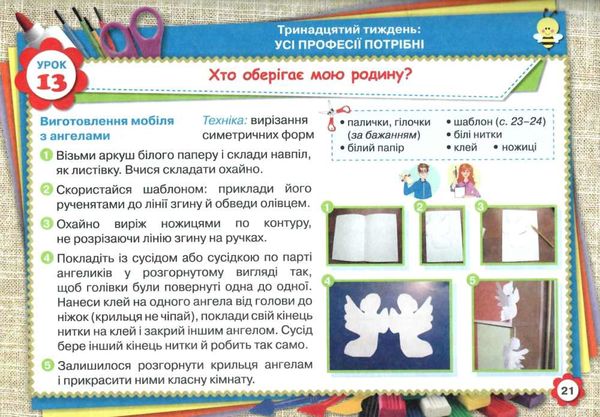 Тринадцятий тиждень:
УСІ ПРОФЕСІЇ ПОТРІБНІ

УРОК
13

Хто оберігає мою родину?

Виготовлення мобіля з ангелами

Техніка: вирізання симетричних форм

• палички, гілочки (за бажанням)
• білий папір
• шаблон (с. 23–24)
• білі нитки
• клей • ножиці

1 Візьми аркуш білого паперу і склади навпіл, як листівку. Вчися складати охайно.

2 Скористайся шаблоном: приклади його рученятами до лінії згину й обведи олівцем.

3 Охайно виріж ножицями по контуру, не розрізаючи лінію згину на ручках.

4 Покладіть із сусідом або сусідкою по парті ангеликів у розгорнутому вигляді так, щоб голівки були повернуті одна до одної. Нанеси клей на одного ангела від голови до ніжок (крильця не чіпай), поклади свій кінець нитки на клей і закрий іншим ангелом. Сусід бере інший кінець нитки й робить так само.

5 Залишилося розгорнути крильця ангелам і прикрасити ними класну кімнату.

1
2
3
4
5

21